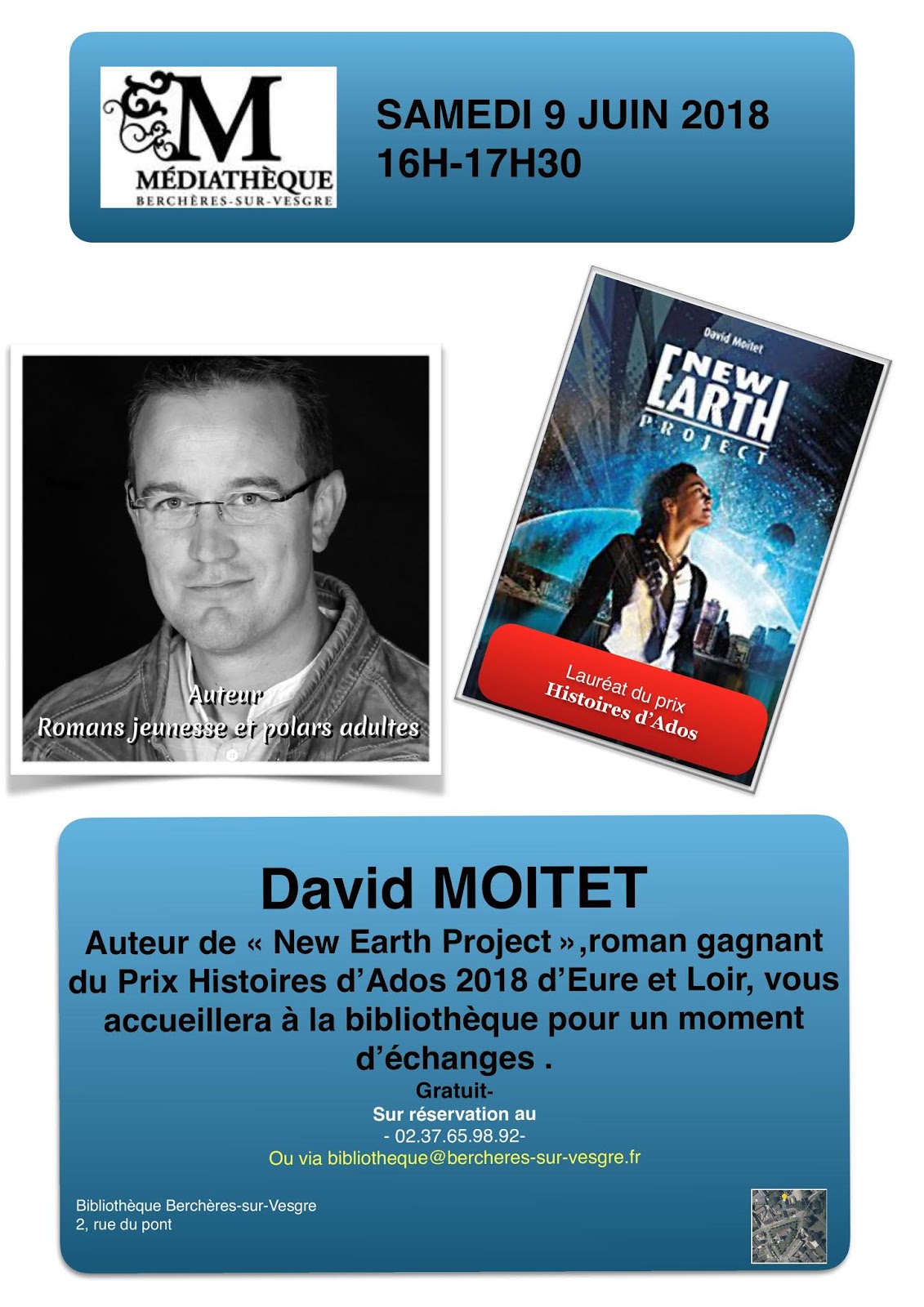 M
MÉDIATHÈQUE
BERCHÈRES-SUR-VESGRE

SAMEDI 9 JUIN 2018
16H-17H30

Auteur
Romans jeunesse et polars adultes

David Moitet
NEW EARTH
PROJECT

Lauréat du prix
Histoires d'Ados

David MOITET

Auteur de « New Earth Project »,roman gagnant du Prix Histoires d'Ados 2018 d'Eure et Loir, vous accueillera à la bibliothèque pour un moment d'échanges .

Gratuit-
Sur réservation au
- 02.37.65.98.92-
Ou via bibliotheque@bercheres-sur-vesgre.fr

Bibliothèque Berchères-sur-Vesgre
2, rue du pont